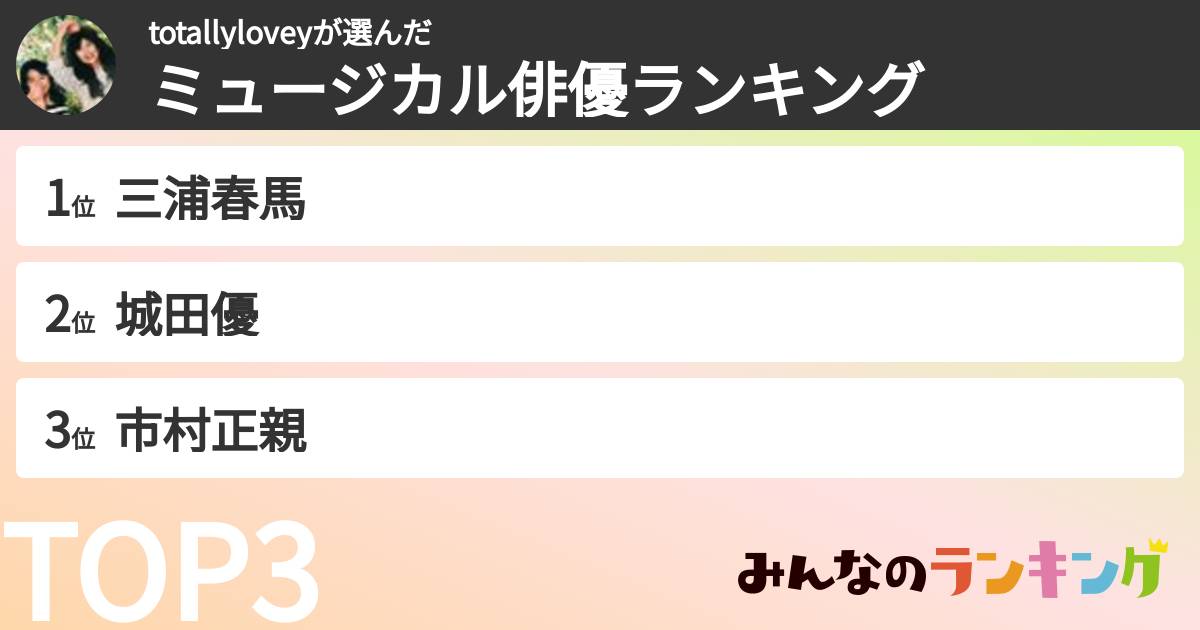 totallyloveyが選んだ
ミュージカル俳優ランキング

1位 三浦春馬

2位 城田優

3位 市村正親

TOP3

みんなのランキング